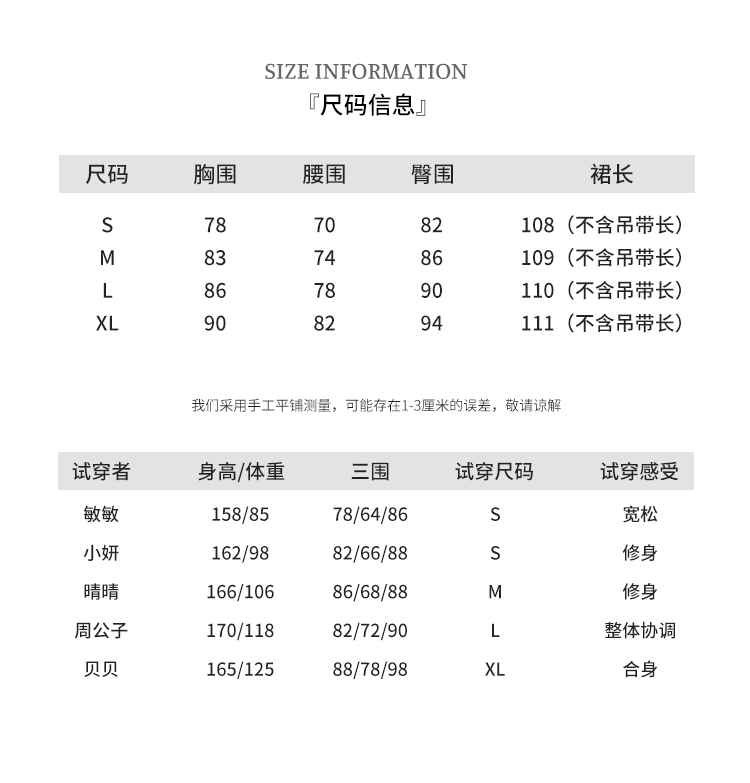 SIZE INFORMATION
『尺码信息』

| 尺码 | 胸围 | 腰围 | 臀围 | 裙长 |
|---|---|---|---|---|
| S | 78 | 70 | 82 | 108（不含吊带长） |
| M | 83 | 74 | 86 | 109（不含吊带长） |
| L | 86 | 78 | 90 | 110（不含吊带长） |
| XL | 90 | 82 | 94 | 111（不含吊带长） |

我们采用手工平铺测量，可能存在1-3厘米的误差，敬请谅解

| 试穿者 | 身高/体重 | 三围 | 试穿尺码 | 试穿感受 |
|---|---|---|---|---|
| 敏敏 | 158/85 | 78/64/86 | S | 宽松 |
| 小妍 | 162/98 | 82/66/88 | S | 修身 |
| 晴晴 | 166/106 | 86/68/88 | M | 修身 |
| 周公子 | 170/118 | 82/72/90 | L | 整体协调 |
| 贝贝 | 165/125 | 88/78/98 | XL | 合身 |